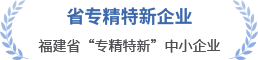 省专精特新企业

福建省“专精特新”中小企业